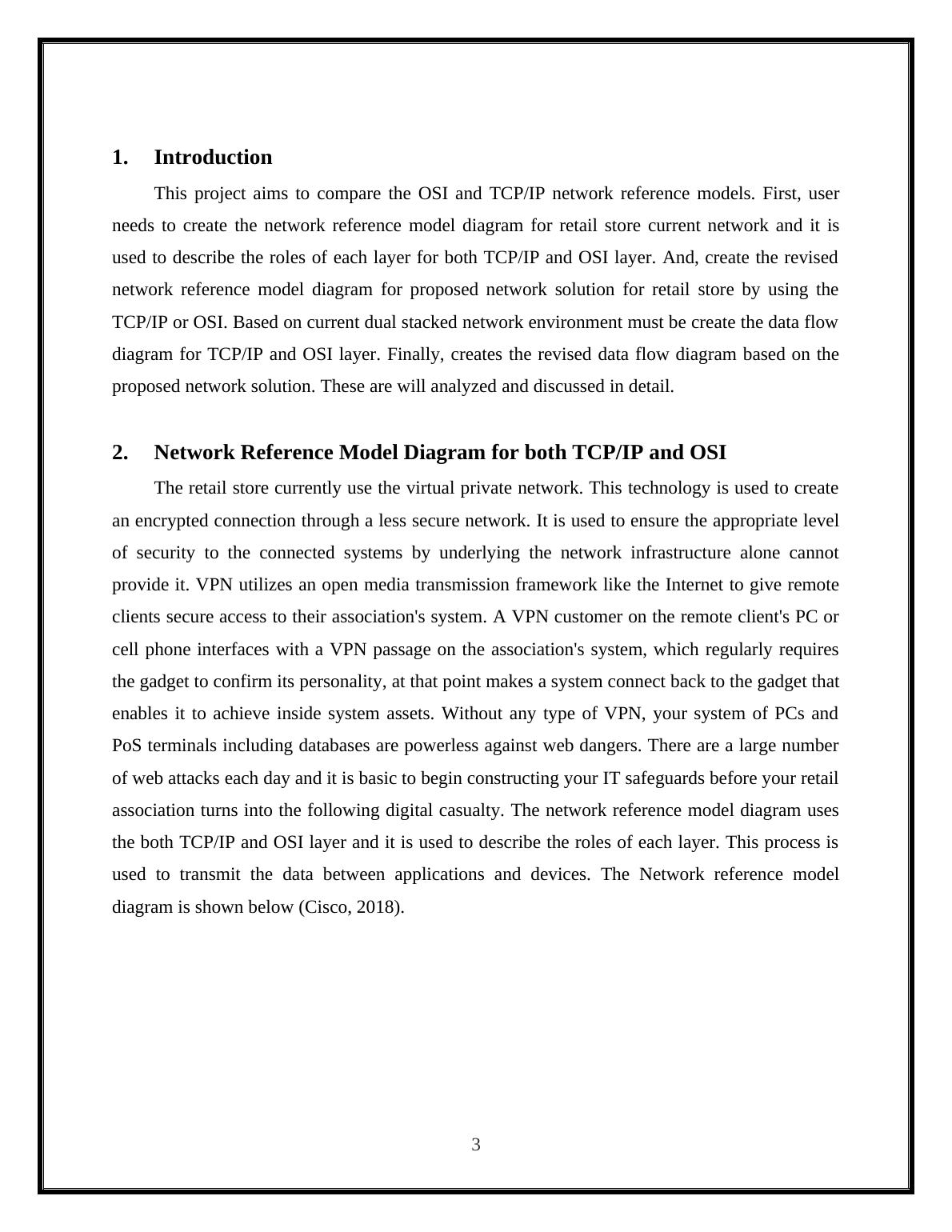 1. Introduction

This project aims to compare the OSI and TCP/IP network reference models. First, user needs to create the network reference model diagram for retail store current network and it is used to describe the roles of each layer for both TCP/IP and OSI layer. And, create the revised network reference model diagram for proposed network solution for retail store by using the TCP/IP or OSI. Based on current dual stacked network environment must be create the data flow diagram for TCP/IP and OSI layer. Finally, creates the revised data flow diagram based on the proposed network solution. These are will analyzed and discussed in detail.

2. Network Reference Model Diagram for both TCP/IP and OSI

The retail store currently use the virtual private network. This technology is used to create an encrypted connection through a less secure network. It is used to ensure the appropriate level of security to the connected systems by underlying the network infrastructure alone cannot provide it. VPN utilizes an open media transmission framework like the Internet to give remote clients secure access to their association's system. A VPN customer on the remote client's PC or cell phone interfaces with a VPN passage on the association's system, which regularly requires the gadget to confirm its personality, at that point makes a system connect back to the gadget that enables it to achieve inside system assets. Without any type of VPN, your system of PCs and PoS terminals including databases are powerless against web dangers. There are a large number of web attacks each day and it is basic to begin constructing your IT safeguards before your retail association turns into the following digital casualty. The network reference model diagram uses the both TCP/IP and OSI layer and it is used to describe the roles of each layer. This process is used to transmit the data between applications and devices. The Network reference model diagram is shown below (Cisco, 2018).

3